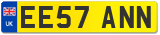 UK
EE57 ANN